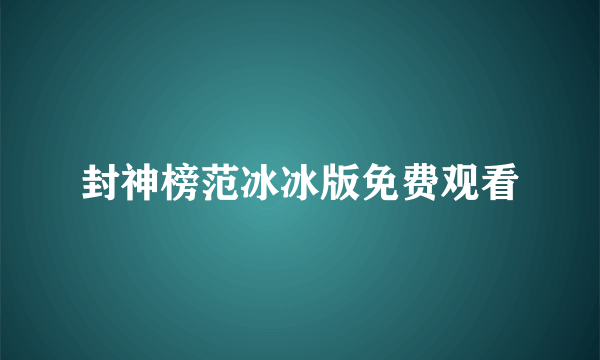 封神榜范冰冰版免费观看